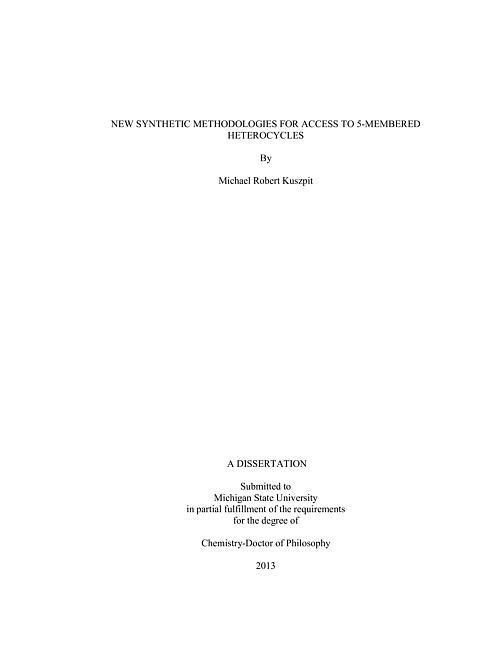 NEW SYNTHETIC METHODOLOGIES FOR ACCESS TO 5-MEMBERED HETEROCYCLES

By

Michael Robert Kuszpit

A DISSERTATION

Submitted to
Michigan State University
in partial fulfillment of the requirements
for the degree of

Chemistry-Doctor of Philosophy

2013